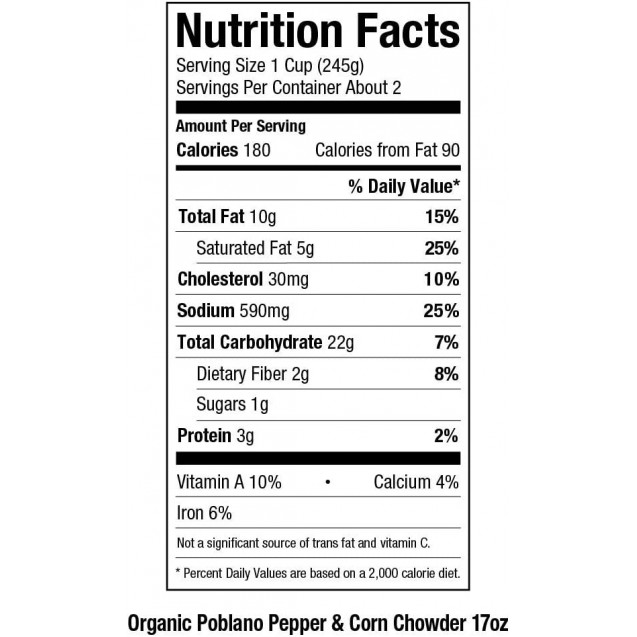 Nutrition Facts
Serving Size 1 Cup (245g)
Servings Per Container About 2

Amount Per Serving
Calories 180 Calories from Fat 90

% Daily Value*

Total Fat 10g 15%
Saturated Fat 5g 25%
Cholesterol 30mg 10%
Sodium 590mg 25%
Total Carbohydrate 22g 7%
Dietary Fiber 2g 8%
Sugars 1g
Protein 3g 2%

Vitamin A 10% • Calcium 4%
Iron 6%

Not a significant source of trans fat and vitamin C.

* Percent Daily Values are based on a 2,000 calorie diet.

Organic Poblano Pepper & Corn Chowder 17oz